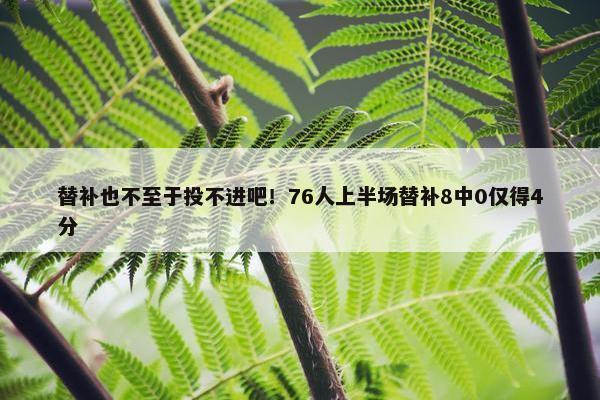 替补也不至于投不进吧！76人上半场替补8中0仅得4分